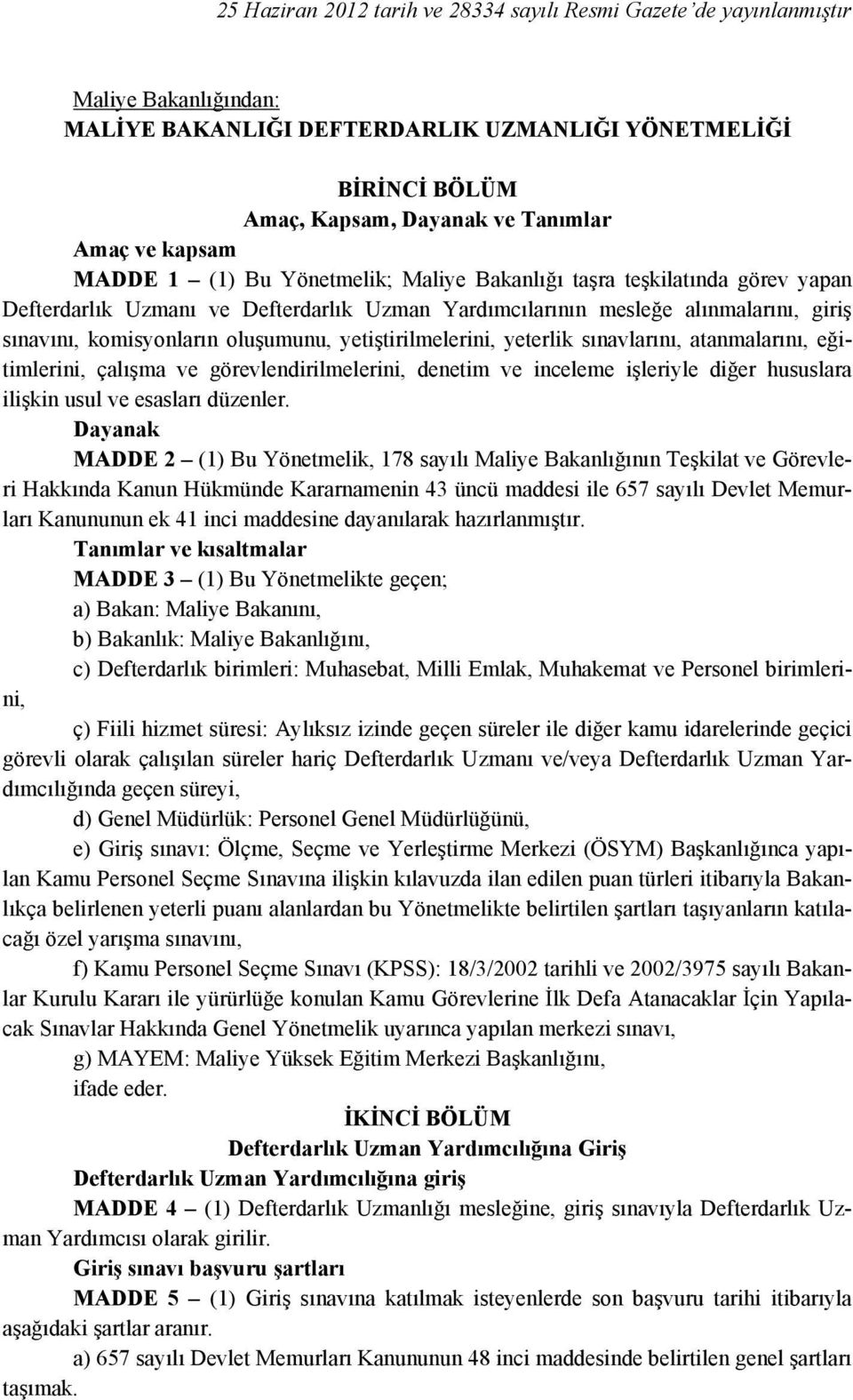 25 Haziran 2012 tarih ve 28334 sayılı Resmi Gazete'de yayınlanmıştır

Maliye Bakanlığından:
MALİYE BAKANLIĞI DEFTERDARLIK UZMANLIĞI YÖNETMELİĞİ

BİRİNCİ BÖLÜM
Amaç, Kapsam, Dayanak ve Tanımlar

Amaç ve kapsam

MADDE 1 – (1) Bu Yönetmelik; Maliye Bakanlığı taşra teşkilatında görev yapan Defterdarlık Uzmanı ve Defterdarlık Uzman Yardımcılarının mesleğe alınmalarını, giriş sınavını, komisyonların oluşumunu, yetiştirilmelerini, yeterlik sınavlarını, atanmalarını, eğitimlerini, çalışma ve görevlendirilmelerini, denetim ve inceleme işleriyle diğer hususlara ilişkin usul ve esasları düzenler.

Dayanak

MADDE 2 – (1) Bu Yönetmelik, 178 sayılı Maliye Bakanlığının Teşkilat ve Görevleri Hakkında Kanun Hükmünde Kararnamenin 43 üncü maddesi ile 657 sayılı Devlet Memurları Kanununun ek 41 inci maddesine dayanılarak hazırlanmıştır.

Tanımlar ve kısaltmalar

MADDE 3 – (1) Bu Yönetmelikte geçen;

a) Bakan: Maliye Bakanını,

b) Bakanlık: Maliye Bakanlığını,

c) Defterdarlık birimleri: Muhasebat, Milli Emlak, Muhakemat ve Personel birimlerini,

ç) Fiili hizmet süresi: Aylıksız izinde geçen süreler ile diğer kamu idarelerinde geçici görevli olarak çalışılan süreler hariç Defterdarlık Uzmanı ve/veya Defterdarlık Uzman Yardımcılığında geçen süreyi,

d) Genel Müdürlük: Personel Genel Müdürlüğünü,

e) Giriş sınavı: Ölçme, Seçme ve Yerleştirme Merkezi (ÖSYM) Başkanlığınca yapılan Kamu Personel Seçme Sınavına ilişkin kılavuzda ilan edilen puan türleri itibarıyla Bakanlıkça belirlenen yeterli puanı alanlardan bu Yönetmelikte belirtilen şartları taşıyanların katılacağı özel yarışma sınavını,

f) Kamu Personel Seçme Sınavı (KPSS): 18/3/2002 tarihli ve 2002/3975 sayılı Bakanlar Kurulu Kararı ile yürürlüğe konulan Kamu Görevlerine İlk Defa Atanacaklar İçin Yapılacak Sınavlar Hakkında Genel Yönetmelik uyarınca yapılan merkezi sınavı,

g) MAYEM: Maliye Yüksek Eğitim Merkezi Başkanlığını,

ifade eder.

İKİNCİ BÖLÜM
Defterdarlık Uzman Yardımcılığına Giriş

Defterdarlık Uzman Yardımcılığına giriş

MADDE 4 – (1) Defterdarlık Uzmanlığı mesleğine, giriş sınavıyla Defterdarlık Uzman Yardımcısı olarak girilir.

Giriş sınavı başvuru şartları

MADDE 5 – (1) Giriş sınavına katılmak isteyenlerde son başvuru tarihi itibarıyla aşağıdaki şartlar aranır.

a) 657 sayılı Devlet Memurları Kanununun 48 inci maddesinde belirtilen genel şartları taşımak.